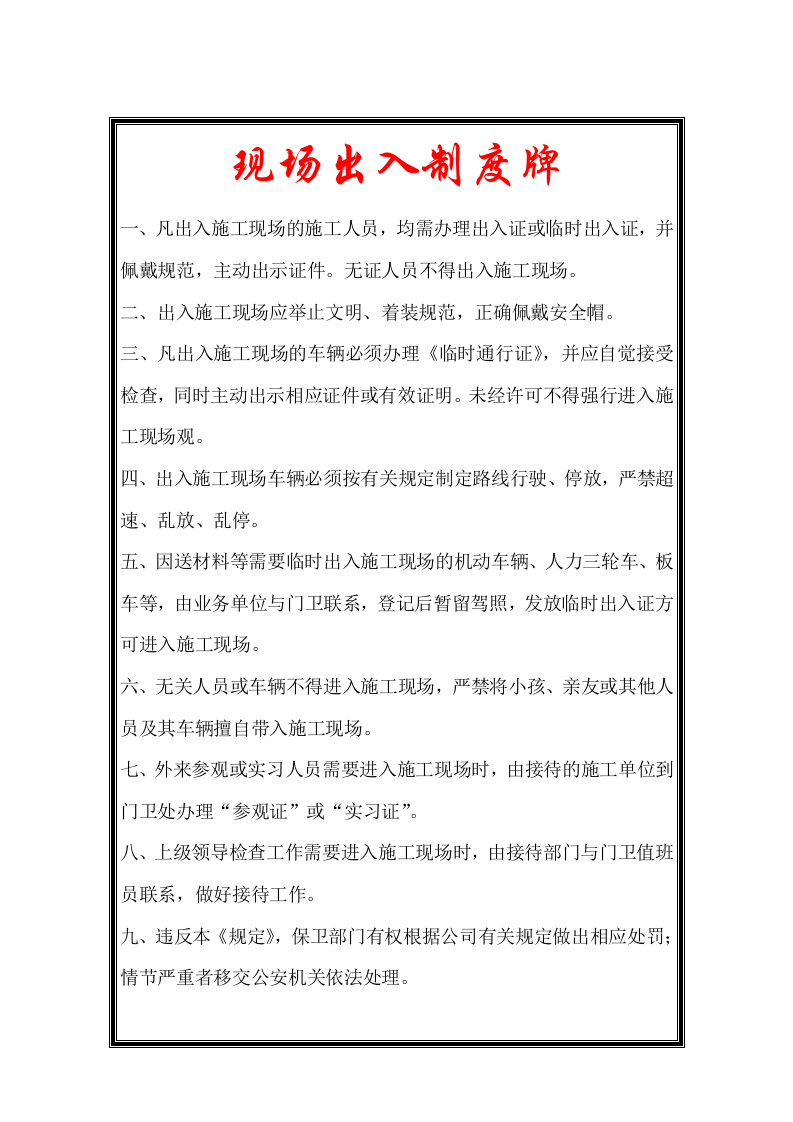 现场出入制度牌

一、凡出入施工现场的施工人员，均需办理出入证或临时出入证，并佩戴规范，主动出示证件。无证人员不得出入施工现场。

二、出入施工现场应举止文明、着装规范，正确佩戴安全帽。

三、凡出入施工现场的车辆必须办理《临时通行证》，并应自觉接受检查，同时主动出示相应证件或有效证明。未经许可不得强行进入施工现场观。

四、出入施工现场车辆必须按有关规定制定路线行驶、停放，严禁超速、乱放、乱停。

五、因送材料等需要临时出入施工现场的机动车辆、人力三轮车、板车等，由业务单位与门卫联系，登记后暂留驾照，发放临时出入证方可进入施工现场。

六、无关人员或车辆不得进入施工现场，严禁将小孩、亲友或其他人员及其车辆擅自带入施工现场。

七、外来参观或实习人员需要进入施工现场时，由接待的施工单位到门卫处办理“参观证”或“实习证”。

八、上级领导检查工作需要进入施工现场时，由接待部门与门卫值班员联系，做好接待工作。

九、违反本《规定》，保卫部门有权根据公司有关规定做出相应处罚；情节严重者移交公安机关依法处理。